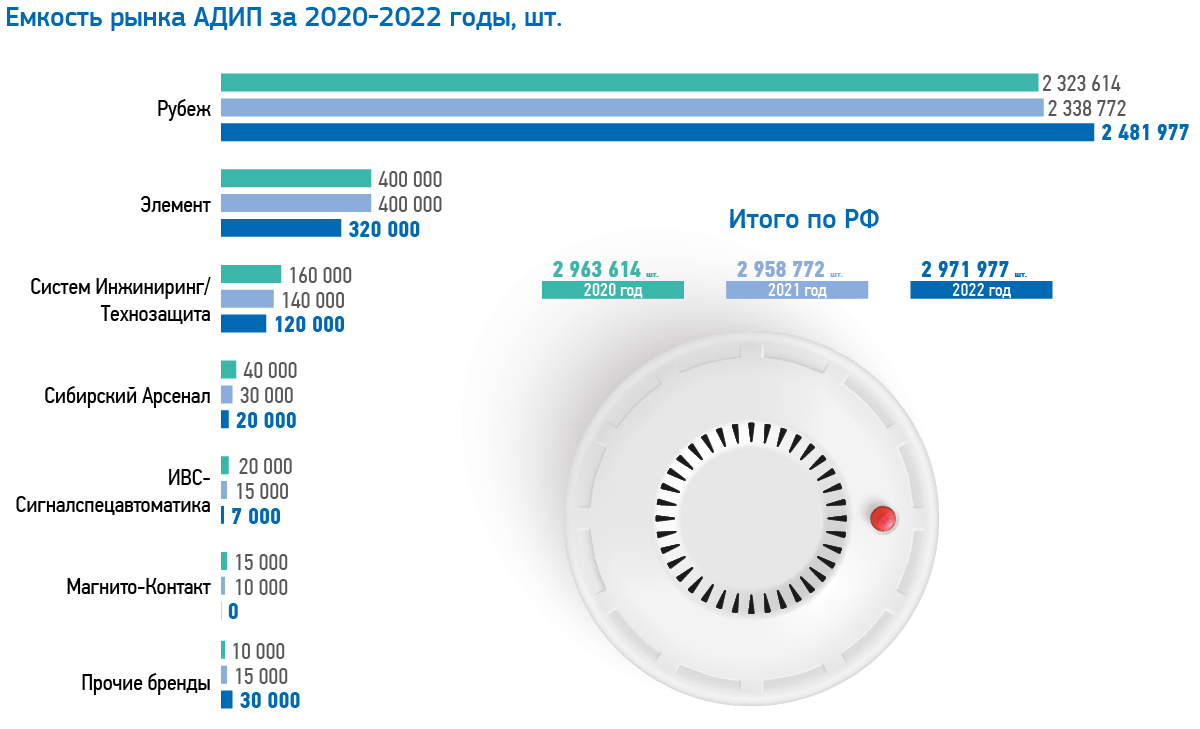 Емкость рынка АДИП за 2020-2022 годы, шт.

Рубеж
2 323 614
2 338 772
2 481 977

Элемент
400 000
400 000
320 000

Систем Инжиниринг/ Технозащита
160 000
140 000
120 000

Сибирский Арсенал
40 000
30 000
20 000

ИВС-Сигналспецавтоматика
20 000
15 000
7 000

Магнито-Контакт
15 000
10 000
0

Прочие бренды
10 000
15 000
30 000

Итого по РФ

2 963 614 шт.
2020 год

2 958 772 шт.
2021 год

2 971 977 шт.
2022 год